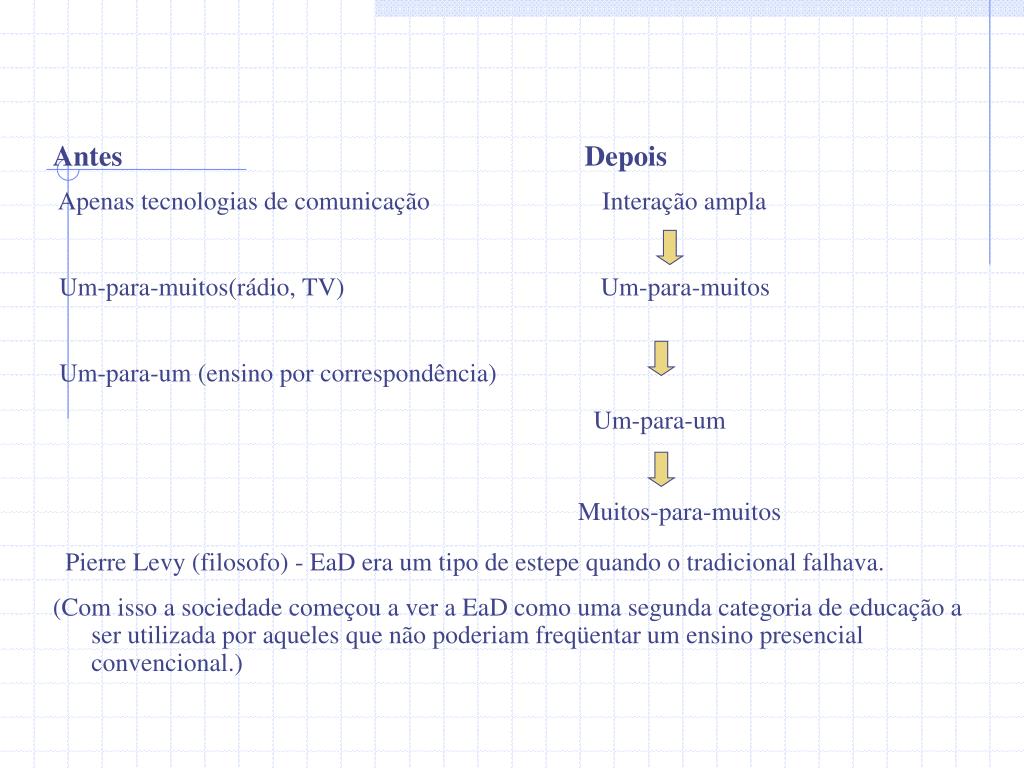 Antes

Apenas tecnologias de comunicação

Um-para-muitos(rádio, TV)

Um-para-um (ensino por correspondência)

Depois

Interação ampla

Um-para-muitos

Um-para-um

Muitos-para-muitos

Pierre Levy (filosofo) - EaD era um tipo de estepe quando o tradicional falhava.

(Com isso a sociedade começou a ver a EaD como uma segunda categoria de educação a ser utilizada por aqueles que não poderiam freqüentar um ensino presencial convencional.)